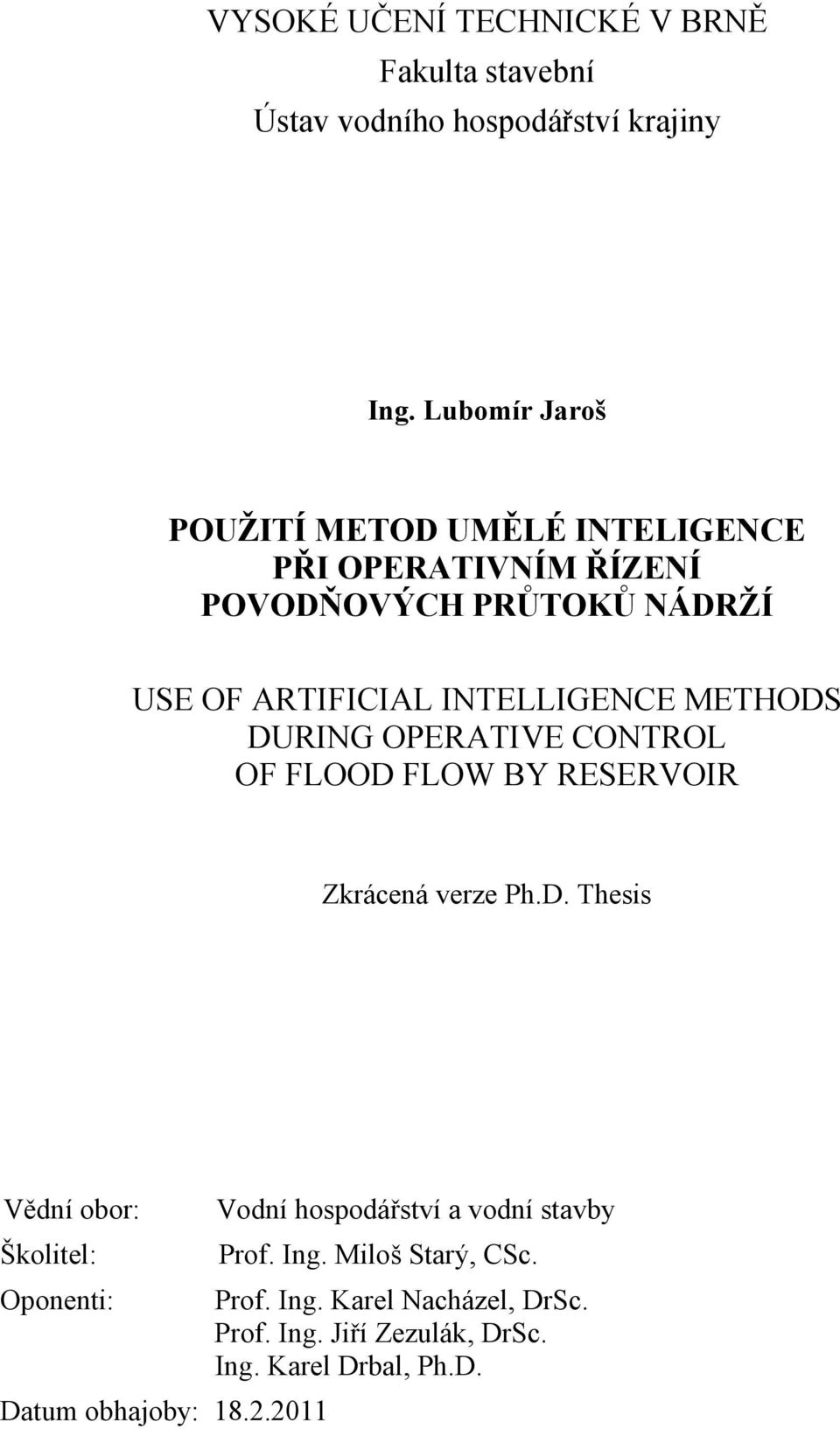 VYSOKÉ UČENÍ TECHNICKÉ V BRNĚ
Fakulta stavební
Ústav vodního hospodářství krajiny

Ing. Lubomír Jaroš

POUŽITÍ METOD UMĚLÉ INTELIGENCE PŘI OPERATIVNÍM ŘÍZENÍ POVODŇOVÝCH PRŮTOKŮ NÁDRŽÍ

USE OF ARTIFICIAL INTELLIGENCE METHODS DURING OPERATIVE CONTROL OF FLOOD FLOW BY RESERVOIR

Zkrácená verze Ph.D. Thesis

Vědní obor: Vodní hospodářství a vodní stavby
Školitel: Prof. Ing. Miloš Starý, CSc.
Oponenti: Prof. Ing. Karel Nacházel, DrSc.
Prof. Ing. Jiří Zezulák, DrSc.
Ing. Karel Drbal, Ph.D.
Datum obhajoby: 18.2.2011